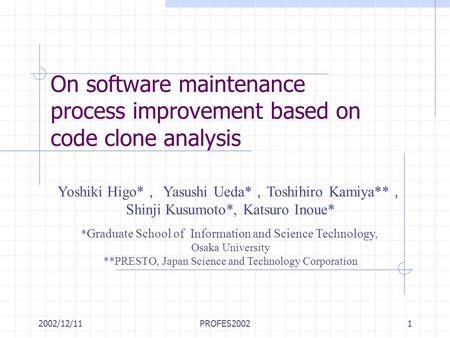 On software maintenance process improvement based on code clone analysis

Yoshiki Higo* , Yasushi Ueda* , Toshihiro Kamiya** , Shinji Kusumoto*, Katsuro Inoue*

*Graduate School of Information and Science Technology, Osaka University
**PRESTO, Japan Science and Technology Corporation

2002/12/11 PROFES2002 1